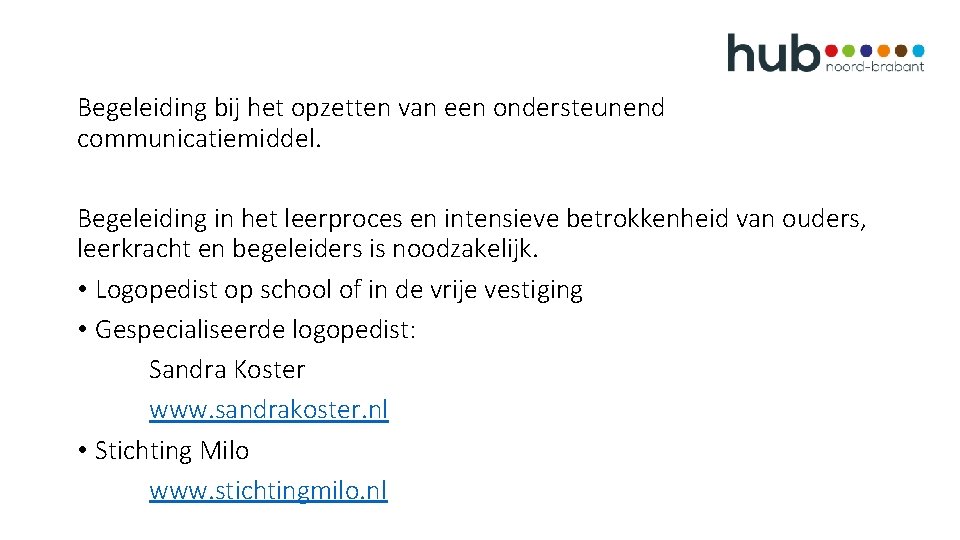 hub
noord-brabant

Begeleiding bij het opzetten van een ondersteunend communicatiemiddel.

Begeleiding in het leerproces en intensieve betrokkenheid van ouders, leerkracht en begeleiders is noodzakelijk.
• Logopedist op school of in de vrije vestiging
• Gespecialiseerde logopedist:
Sandra Koster
www.sandrakoster.nl
• Stichting Milo
www.stichtingmilo.nl